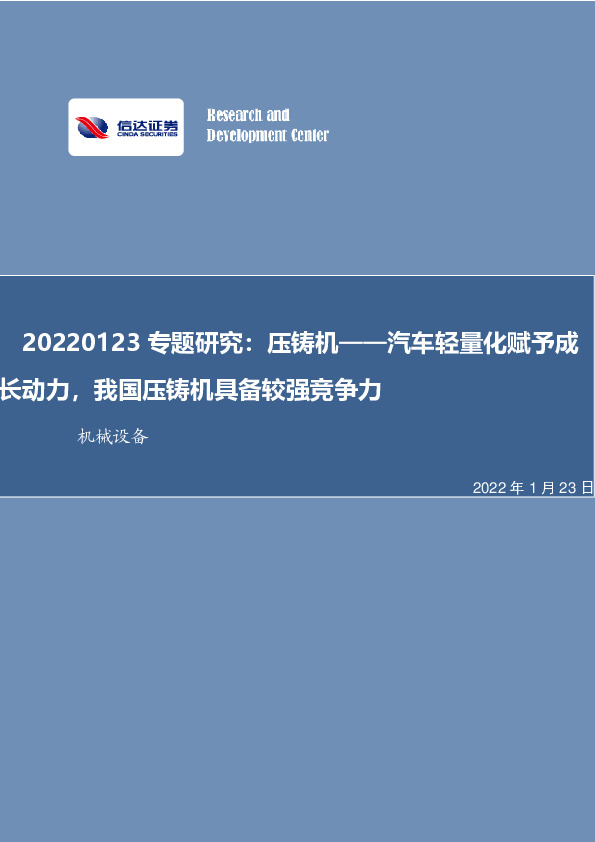 信达证券
CINDA SECURITIES

Research and Development Center

20220123 专题研究：压铸机——汽车轻量化赋予成长动力，我国压铸机具备较强竞争力

机械设备

2022 年 1 月 23 日